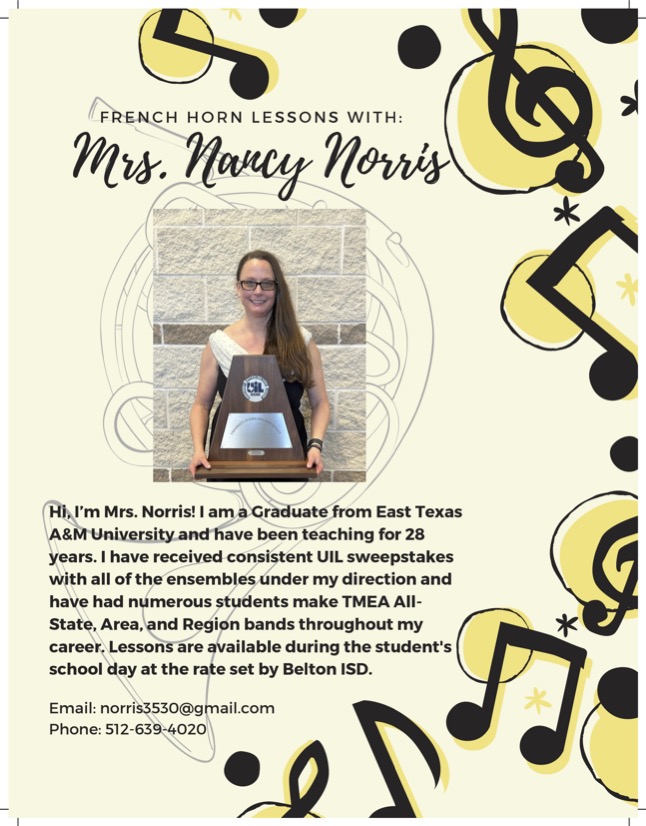 FRENCH HORN LESSONS WITH:

Mrs. Nancy Norris

Hi, I'm Mrs. Norris! I am a Graduate from East Texas A&M University and have been teaching for 28 years. I have received consistent UIL sweepstakes with all of the ensembles under my direction and have had numerous students make TMEA All-State, Area, and Region bands throughout my career. Lessons are available during the student's school day at the rate set by Belton ISD.

Email: norris3530@gmail.com
Phone: 512-639-4020